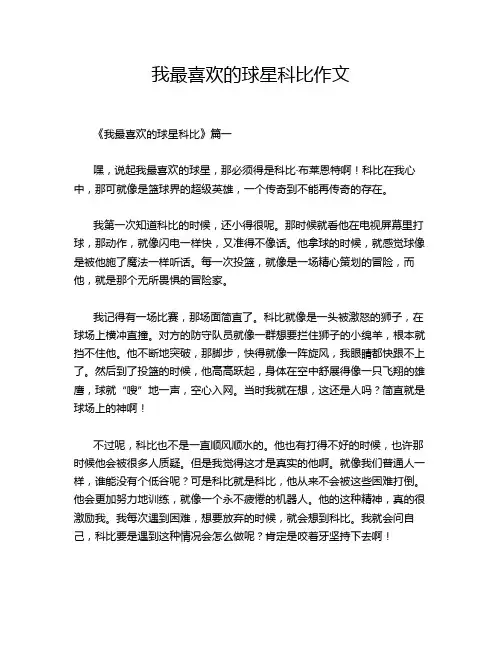 我最喜欢的球星科比作文

《我最喜欢的球星科比》篇一

嘿，说起我最喜欢的球星，那必须得是科比·布莱恩特啊！科比在我心中，那可就像是篮球界的超级英雄，一个传奇到不能再传奇的存在。

我第一次知道科比的时候，还小得很呢。那时候就看他在电视屏幕里打球，那动作，就像闪电一样快，又准得不像话。他拿球的时候，就感觉球像是被他施了魔法一样听话。每一次投篮，就像是一场精心策划的冒险，而他，就是那个无所畏惧的冒险家。

我记得有一场比赛，那场面简直了。科比就像是一头被激怒的狮子，在球场上横冲直撞。对方的防守队员就像一群想要拦住狮子的小绵羊，根本就挡不住他。他不断地突破，那脚步，快得就像一阵旋风，我眼睛都快跟不上了。然后到了投篮的时候，他高高跃起，身体在空中舒展得像一只飞翔的雄鹰，球就“嗖”地一声，空心入网。当时我就在想，这还是人吗？简直就是球场上的神啊！

不过呢，科比也不是一直顺风顺水的。他也有打得不好的时候，也许那时候他会被很多人质疑。但是我觉得这才是真实的他啊。就像我们普通人一样，谁能没有个低谷呢？可是科比就是科比，他从来不会被这些困难打倒。他会更加努力地训练，就像一个永不疲倦的机器人。他的这种精神，真的很激励我。我每次遇到困难，想要放弃的时候，就会想到科比。我就会问自己，科比要是遇到这种情况会怎么做呢？肯定是咬着牙坚持下去啊！